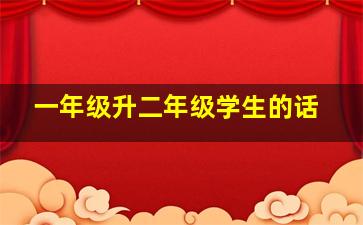 一年级升二年级学生的话